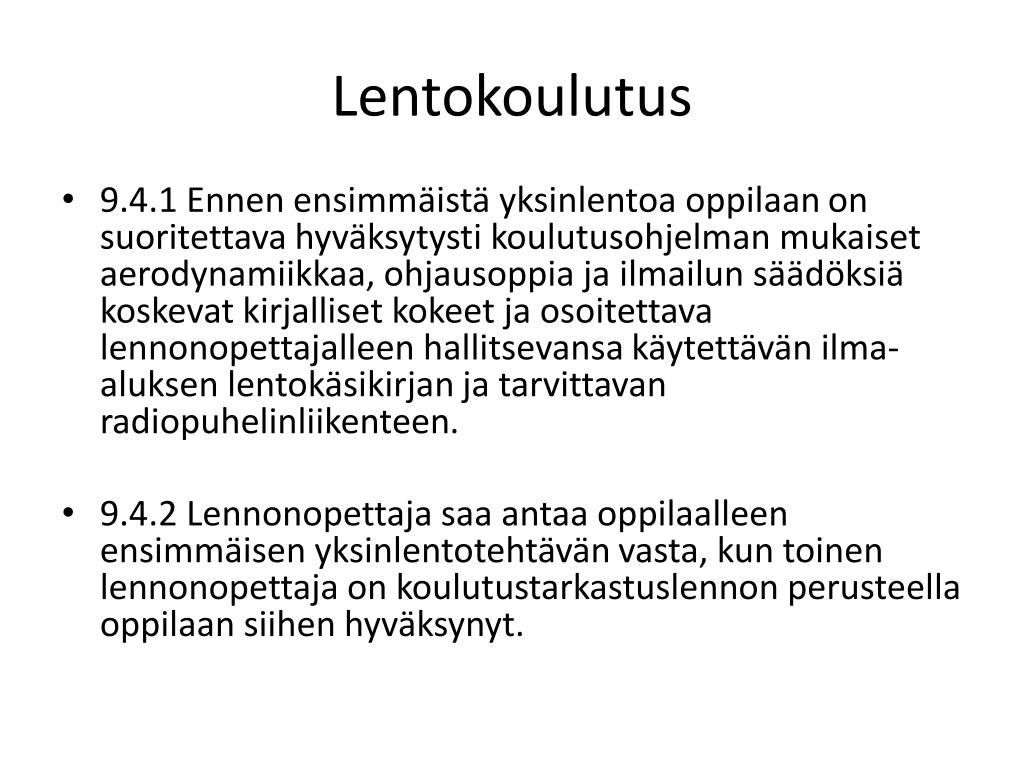 Lentokoulutus

• 9.4.1 Ennen ensimmäistä yksinlentoa oppilaan on suoritettava hyväksytysti koulutusohjelman mukaiset aerodynamiikkaa, ohjausoppia ja ilmailun säädöksiä koskevat kirjalliset kokeet ja osoitettava lennonopettajalleen hallitsevansa käytettävän ilma-aluksen lentokäsikirjan ja tarvittavan radiopuhelinliikenteen.

• 9.4.2 Lennonopettaja saa antaa oppilaalleen ensimmäisen yksinlentotehtävän vasta, kun toinen lennonopettaja on koulutustarkastuslennon perusteella oppilaan siihen hyväksynyt.